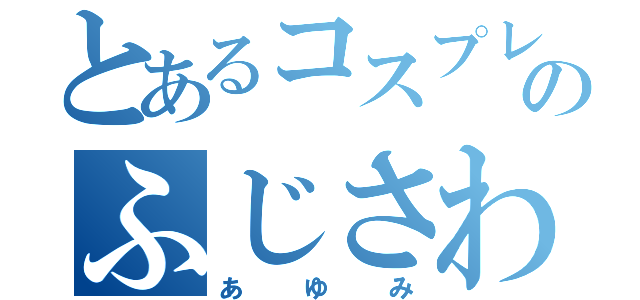 とあるコスプレの
ふじさわ
あゆみ